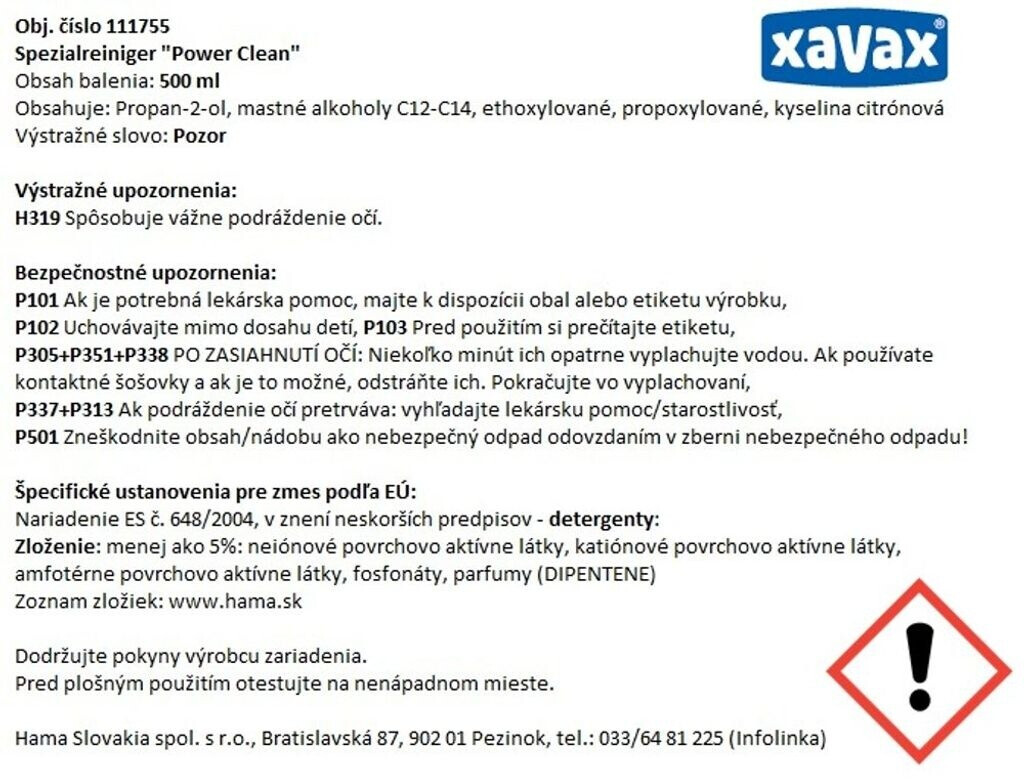 Obj. číslo 111755
Spezialreiniger "Power Clean"
Obsah balenia: 500 ml
Obsahuje: Propan-2-ol, mastné alkoholy C12-C14, ethoxylované, propoxylované, kyselina citrónová
Výstražné slovo: Pozor

xavax®

Výstražné upozornenia:
H319 Spôsobuje vážne podráždenie očí.

Bezpečnostné upozornenia:
P101 Ak je potrebná lekárska pomoc, majte k dispozícii obal alebo etiketu výrobku,
P102 Uchovávajte mimo dosahu detí, P103 Pred použitím si prečítajte etiketu,
P305+P351+P338 PO ZASIAHNUTÍ OČÍ: Niekoľko minút ich opatrne vyplachujte vodou. Ak používate kontaktné šošovky a ak je to možné, odstráňte ich. Pokračujte vo vyplachovaní,
P337+P313 Ak podráždenie očí pretrváva: vyhľadajte lekársku pomoc/starostlivosť,
P501 Zneškodnite obsah/nádobu ako nebezpečný odpad odovzdaním v zberni nebezpečného odpadu!

Špecifické ustanovenia pre zmes podľa EÚ:
Nariadenie ES č. 648/2004, v znení neskorších predpisov - detergenty:
Zloženie: menej ako 5%: neiónové povrchovo aktívne látky, katiónové povrchovo aktívne látky, amfotérne povrchovo aktívne látky, fosfonáty, parfumy (DIPENTENE)
Zoznam zložiek: www.hama.sk

Dodržujte pokyny výrobcu zariadenia.
Pred plošným použitím otestujte na nenápadnom mieste.

Hama Slovakia spol. s r.o., Bratislavská 87, 902 01 Pezinok, tel.: 033/64 81 225 (Infolinka)